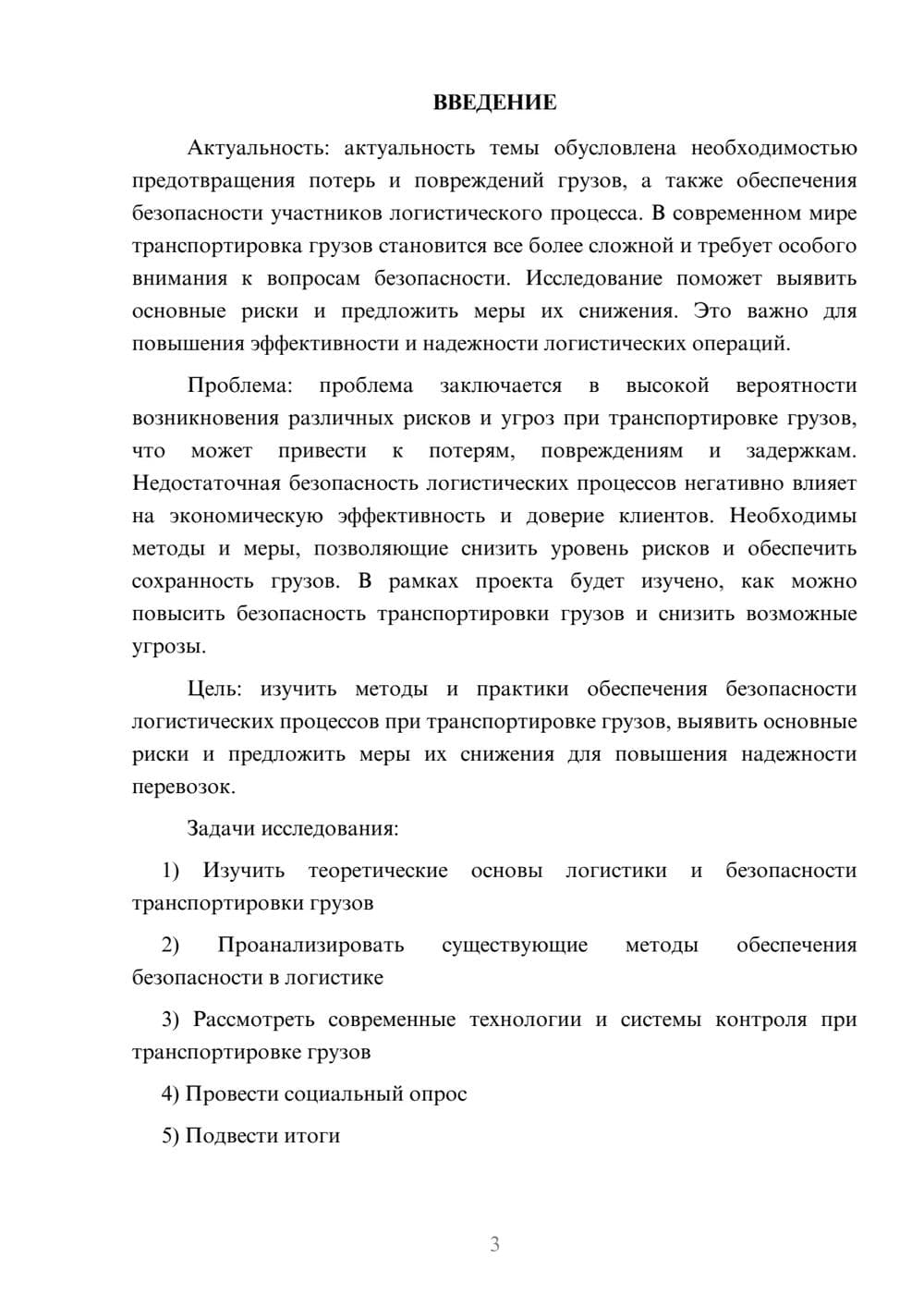 ВВЕДЕНИЕ

Актуальность: актуальность темы обусловлена необходимостью предотвращения потерь и повреждений грузов, а также обеспечения безопасности участников логистического процесса. В современном мире транспортировка грузов становится все более сложной и требует особого внимания к вопросам безопасности. Исследование поможет выявить основные риски и предложить меры их снижения. Это важно для повышения эффективности и надежности логистических операций.

Проблема: проблема заключается в высокой вероятности возникновения различных рисков и угроз при транспортировке грузов, что может привести к потерям, повреждениям и задержкам. Недостаточная безопасность логистических процессов негативно влияет на экономическую эффективность и доверие клиентов. Необходимы методы и меры, позволяющие снизить уровень рисков и обеспечить сохранность грузов. В рамках проекта будет изучено, как можно повысить безопасность транспортировки грузов и снизить возможные угрозы.

Цель: изучить методы и практики обеспечения безопасности логистических процессов при транспортировке грузов, выявить основные риски и предложить меры их снижения для повышения надежности перевозок.

Задачи исследования:

1) Изучить теоретические основы логистики и безопасности транспортировки грузов

2) Проанализировать существующие методы обеспечения безопасности в логистике

3) Рассмотреть современные технологии и системы контроля при транспортировке грузов

4) Провести социальный опрос

5) Подвести итоги

3